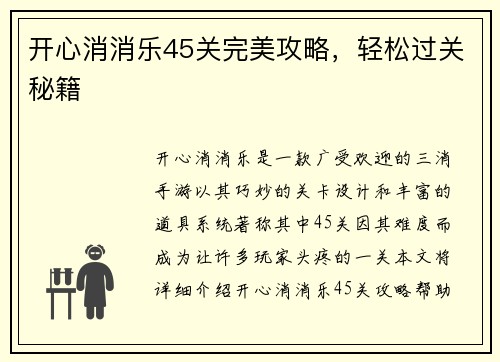 开心消消乐45关完美攻略，轻松过关秘籍

开心消消乐是一款广受欢迎的三消手游以其巧妙的关卡设计和丰富的道具系统著称其中45关因其难度而成为让许多玩家头疼的一关本文将详细介绍开心消消乐45关攻略帮助